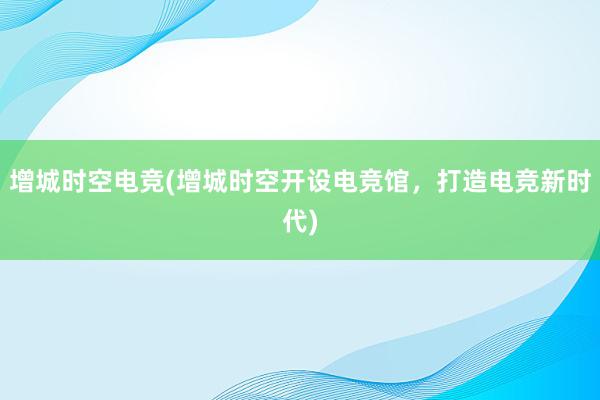 增城时空电竞(增城时空开设电竞馆，打造电竞新时代)